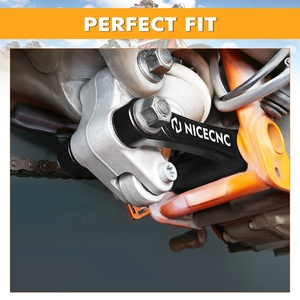 PERFECT FIT

NICECNC